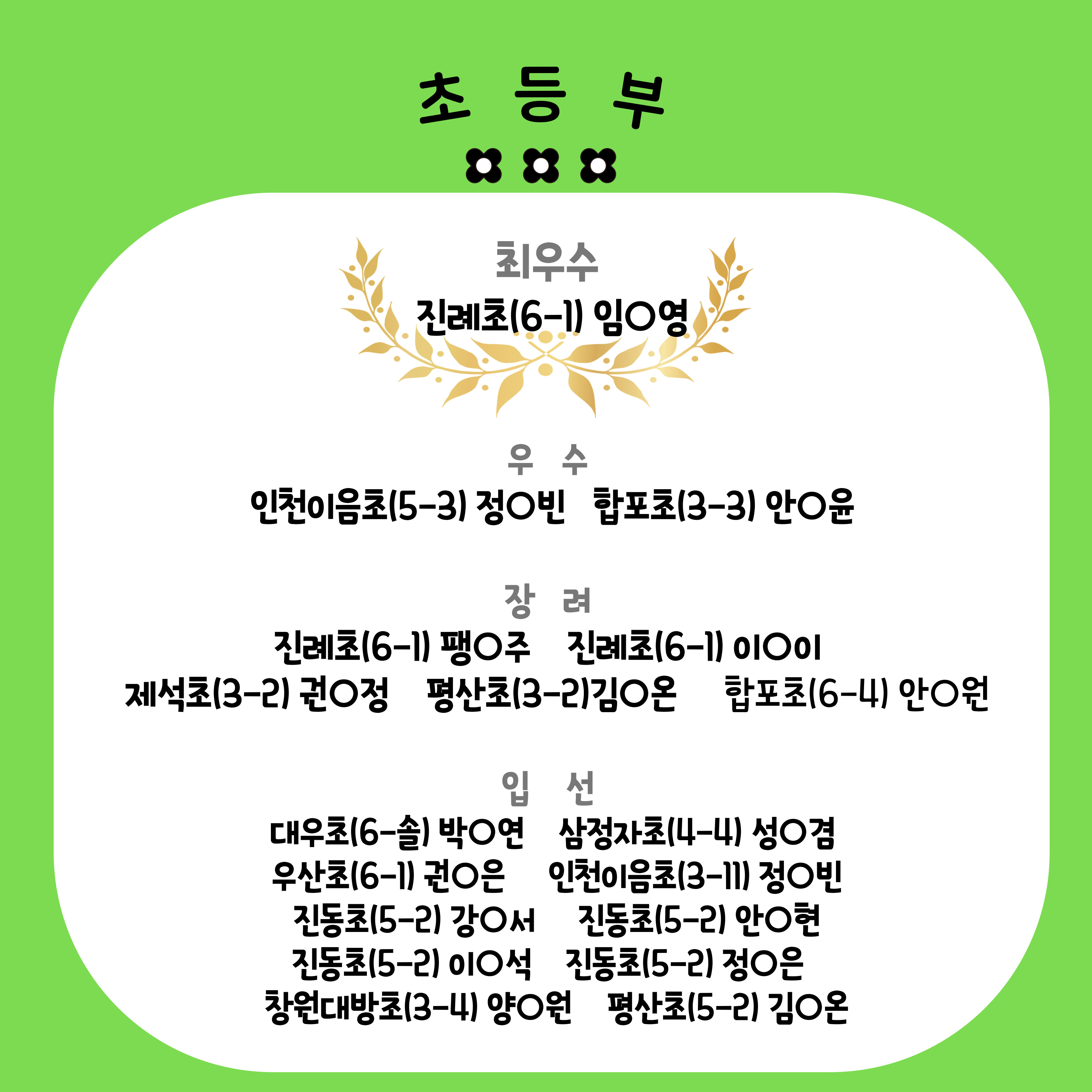 초 등 부

최우수

진례초(6-1) 임○영

우 수

인천이음초(5-3) 정○빈 합포초(3-3) 안○윤

장 려

진례초(6-1) 팽○주 진례초(6-1) 이○이

제석초(3-2) 권○정 평산초(3-2)김○온 합포초(6-4) 안○원

입 선

대우초(6-솔) 박○연 삼정자초(4-4) 성○겸

우산초(6-1) 권○은 인천이음초(3-11) 정○빈

진동초(5-2) 강○서 진동초(5-2) 안○현

진동초(5-2) 이○석 진동초(5-2) 정○은

창원대방초(3-4) 양○원 평산초(5-2) 김○온